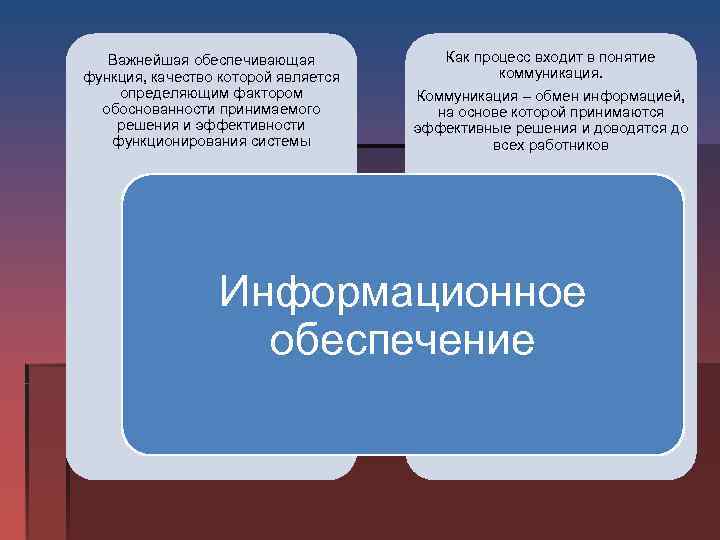 Важнейшая обеспечивающая функция, качество которой является определяющим фактором обоснованности принимаемого решения и эффективности функционирования системы

Как процесс входит в понятие коммуникация.

Коммуникация – обмен информацией, на основе которой принимаются эффективные решения и доводятся до всех работников

Информационное обеспечение